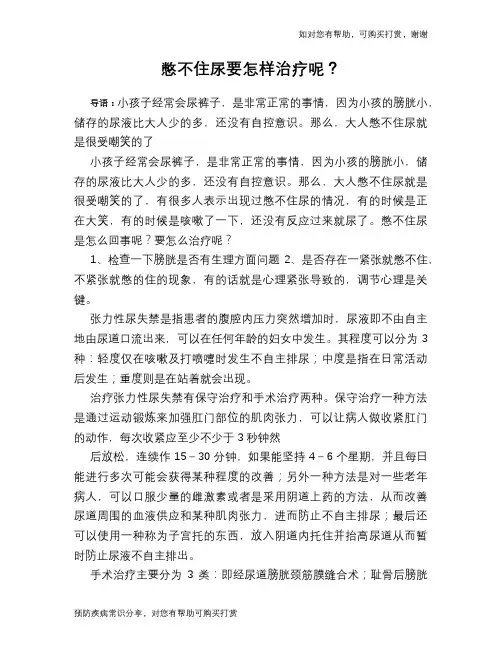 如对您有帮助，可购买打赏，谢谢

憋不住尿要怎样治疗呢？

导语：小孩子经常会尿裤子，是非常正常的事情，因为小孩的膀胱小，储存的尿液比大人少的多，还没有自控意识。那么，大人憋不住尿就是很受嘲笑的了

小孩子经常会尿裤子，是非常正常的事情，因为小孩的膀胱小，储存的尿液比大人少的多，还没有自控意识。那么，大人憋不住尿就是很受嘲笑的了，有很多人表示出现过憋不住尿的情况，有的时候是正在大笑，有的时候是咳嗽了一下，还没有反应过来就尿了。憋不住尿是怎么回事呢？要怎么治疗呢？

1、检查一下膀胱是否有生理方面问题 2、是否存在一紧张就憋不住，不紧张就憋的住的现象，有的话就是心理紧张导致的，调节心理是关键。

张力性尿失禁是指患者的腹腔内压力突然增加时，尿液即不由自主地由尿道口流出来，可以在任何年龄的妇女中发生。其程度可以分为 3 种：轻度仅在咳嗽及打喷嚏时发生不自主排尿；中度是指在日常活动后发生；重度则是在站着就会出现。

治疗张力性尿失禁有保守治疗和手术治疗两种。保守治疗一种方法是通过运动锻炼来加强肛门部位的肌肉张力，可以让病人做收紧肛门的动作，每次收紧应至少不少于 3 秒钟然

后放松，连续作 15－30 分钟，如果能坚持 4－6 个星期，并且每日能进行多次可能会获得某种程度的改善；另外一种方法是对一些老年病人，可以口服少量的雌激素或者是采用阴道上药的方法，从而改善尿道周围的血液供应和某种肌肉张力，进而防止不自主排尿；最后还可以使用一种称为子宫托的东西，放入阴道内托住并抬高尿道从而暂时防止尿液不自主排出。

手术治疗主要分为 3 类：即经尿道膀胱颈筋膜缝合术；耻骨后膀胱

预防疾病常识分享，对您有帮助可购买打赏